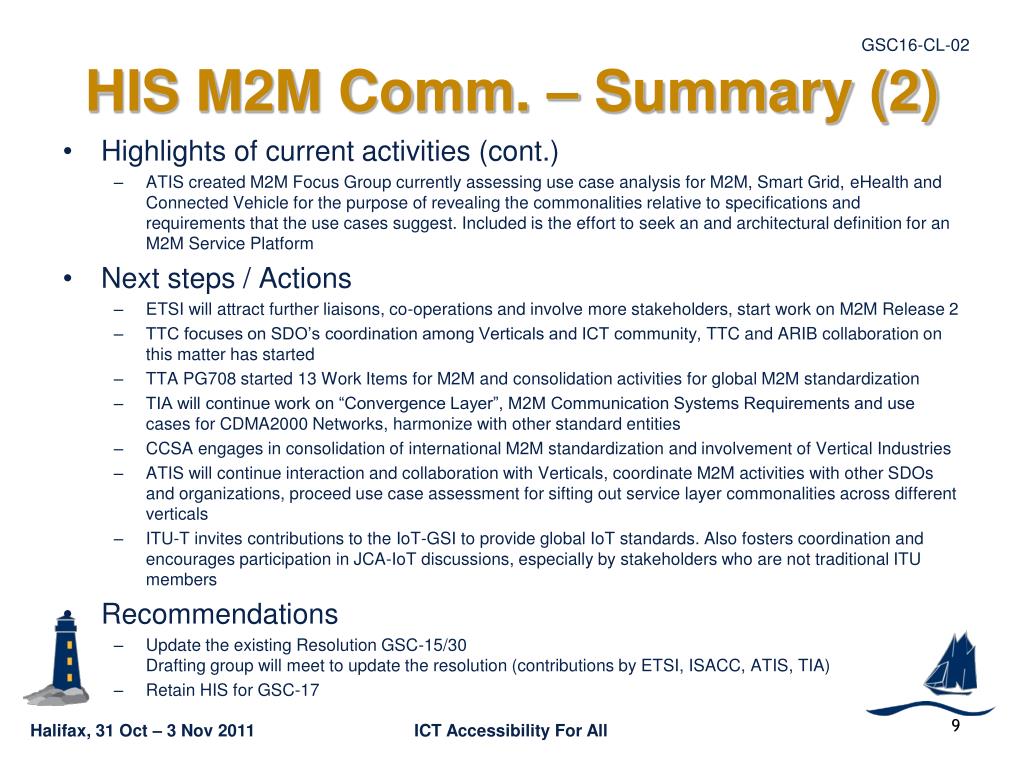 GSC16-CL-02

HIS M2M Comm. – Summary (2)

• Highlights of current activities (cont.)
– ATIS created M2M Focus Group currently assessing use case analysis for M2M, Smart Grid, eHealth and Connected Vehicle for the purpose of revealing the commonalities relative to specifications and requirements that the use cases suggest. Included is the effort to seek an and architectural definition for an M2M Service Platform

• Next steps / Actions
– ETSI will attract further liaisons, co-operations and involve more stakeholders, start work on M2M Release 2
– TTC focuses on SDO's coordination among Verticals and ICT community, TTC and ARIB collaboration on this matter has started
– TTA PG708 started 13 Work Items for M2M and consolidation activities for global M2M standardization
– TIA will continue work on "Convergence Layer", M2M Communication Systems Requirements and use cases for CDMA2000 Networks, harmonize with other standard entities
– CCSA engages in consolidation of international M2M standardization and involvement of Vertical Industries
– ATIS will continue interaction and collaboration with Verticals, coordinate M2M activities with other SDOs and organizations, proceed use case assessment for sifting out service layer commonalities across different verticals
– ITU-T invites contributions to the IoT-GSI to provide global IoT standards. Also fosters coordination and encourages participation in JCA-IoT discussions, especially by stakeholders who are not traditional ITU members

• Recommendations
– Update the existing Resolution GSC-15/30
Drafting group will meet to update the resolution (contributions by ETSI, ISACC, ATIS, TIA)
– Retain HIS for GSC-17

Halifax, 31 Oct – 3 Nov 2011
ICT Accessibility For All
9